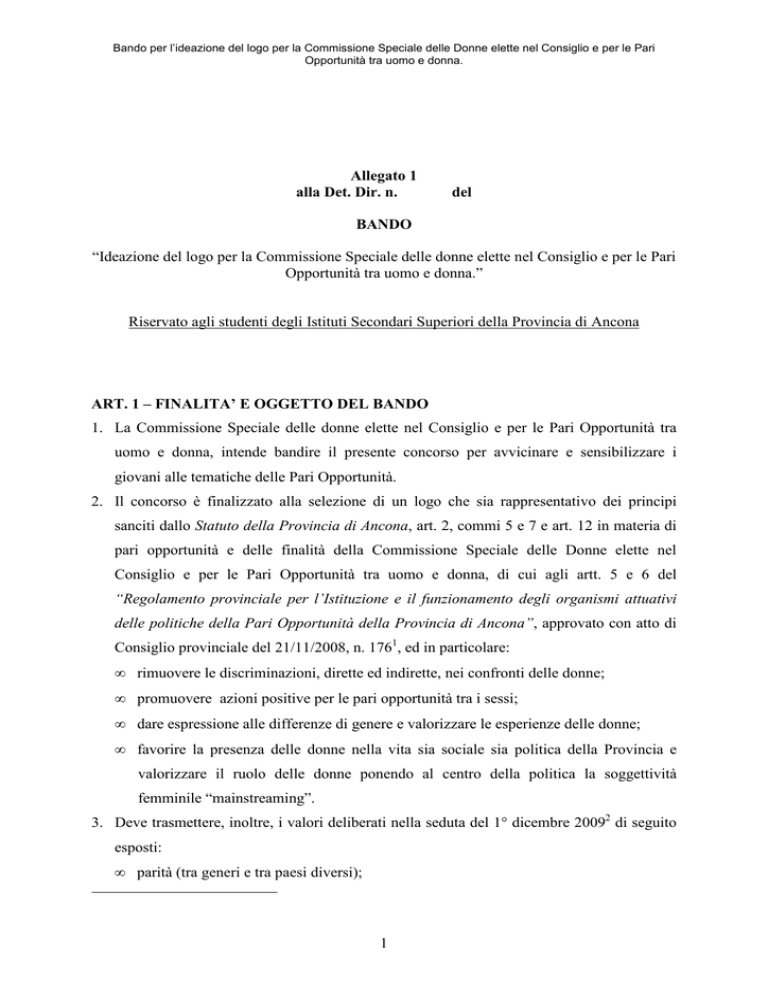 Bando per l'ideazione del logo per la Commissione Speciale delle Donne elette nel Consiglio e per le Pari Opportunità tra uomo e donna.

Allegato 1
alla Det. Dir. n. del

BANDO

"Ideazione del logo per la Commissione Speciale delle donne elette nel Consiglio e per le Pari Opportunità tra uomo e donna."

Riservato agli studenti degli Istituti Secondari Superiori della Provincia di Ancona

ART. 1 – FINALITA' E OGGETTO DEL BANDO

1. La Commissione Speciale delle donne elette nel Consiglio e per le Pari Opportunità tra uomo e donna, intende bandire il presente concorso per avvicinare e sensibilizzare i giovani alle tematiche delle Pari Opportunità.

2. Il concorso è finalizzato alla selezione di un logo che sia rappresentativo dei principi sanciti dallo Statuto della Provincia di Ancona, art. 2, commi 5 e 7 e art. 12 in materia di pari opportunità e delle finalità della Commissione Speciale delle Donne elette nel Consiglio e per le Pari Opportunità tra uomo e donna, di cui agli artt. 5 e 6 del "Regolamento provinciale per l'Istituzione e il funzionamento degli organismi attuativi delle politiche della Pari Opportunità della Provincia di Ancona", approvato con atto di Consiglio provinciale del 21/11/2008, n. 176$^1$, ed in particolare:

∞ rimuovere le discriminazioni, dirette ed indirette, nei confronti delle donne;

∞ promuovere azioni positive per le pari opportunità tra i sessi;

∞ dare espressione alle differenze di genere e valorizzare le esperienze delle donne;

∞ favorire la presenza delle donne nella vita sia sociale sia politica della Provincia e valorizzare il ruolo delle donne ponendo al centro della politica la soggettività femminile "mainstreaming".

3. Deve trasmettere, inoltre, i valori deliberati nella seduta del 1° dicembre 2009$^2$ di seguito esposti:

∞ parità (tra generi e tra paesi diversi);

1